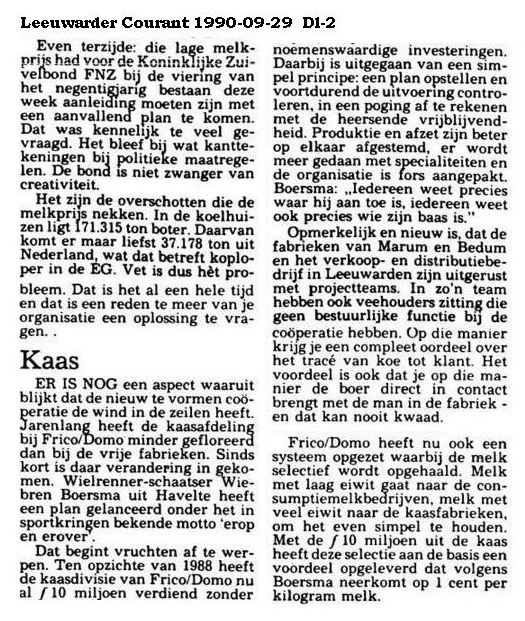 Leeuwarder Courant 1990-09-29 D1-2

Even terzijde: die lage melkprijs had voor de Koninklijke Zuivelbond FNZ bij de viering van het negentigjarig bestaan deze week aanleiding moeten zijn met een aanvallend plan te komen. Dat was kennelijk te veel gevraagd. Het bleef bij wat kanttekeningen bij politieke maatregelen. De bond is niet zwanger van creativiteit.

Het zijn de overschotten die de melkprijs nekken. In de koelhuizen ligt 171.315 ton boter. Daarvan komt er maar liefst 37.178 ton uit Nederland, wat dat betreft koploper in de EG. Vet is dus hèt probleem. Dat is het al een hele tijd en dat is een reden te meer van je organisatie een oplossing te vragen. .

Kaas

ER IS NOG een aspect waaruit blijkt dat de nieuw te vormen coöperatie de wind in de zeilen heeft. Jarenlang heeft de kaasafdeling bij Frico/Domo minder gefloreerd dan bij de vrije fabrieken. Sinds kort is daar verandering in gekomen. Wielrenner-schaatser Wiebren Boersma uit Havelte heeft een plan gelanceerd onder het in sportkringen bekende motto 'erop en erover'.

Dat begint vruchten af te werpen. Ten opzichte van 1988 heeft de kaasdivisie van Frico/Domo nu al ƒ 10 miljoen verdiend zonder noemenswaardige investeringen. Daarbij is uitgegaan van een simpel principe: een plan opstellen en voortdurend de uitvoering controleren, in een poging af te rekenen met de heersende vrijblijvendheid. Produktie en afzet zijn beter op elkaar afgestemd, er wordt meer gedaan met specialiteiten en de organisatie is fors aangepakt. Boersma: „Iedereen weet precies waar hij aan toe is, iedereen weet ook precies wie zijn baas is."

Opmerkelijk en nieuw is, dat de fabrieken van Marum en Bedum en het verkoop- en distributiebedrijf in Leeuwarden zijn uitgerust met projectteams. In zo'n team hebben ook veehouders zitting die geen bestuurlijke functie bij de coöperatie hebben. Op die manier krijg je een compleet oordeel over het tracé van koe tot klant. Het voordeel is ook dat je op die manier de boer direct in contact brengt met de man in de fabriek - en dat kan nooit kwaad.

Frico/Domo heeft nu ook een systeem opgezet waarbij de melk selectief wordt opgehaald. Melk met laag eiwit gaat naar de consumptiemelkbedrijven, melk met veel eiwit naar de kaasfabrieken, om het even simpel te houden. Met de ƒ 10 miljoen uit de kaas heeft deze selectie aan de basis een voordeel opgeleverd dat volgens Boersma neerkomt op 1 cent per kilogram melk.